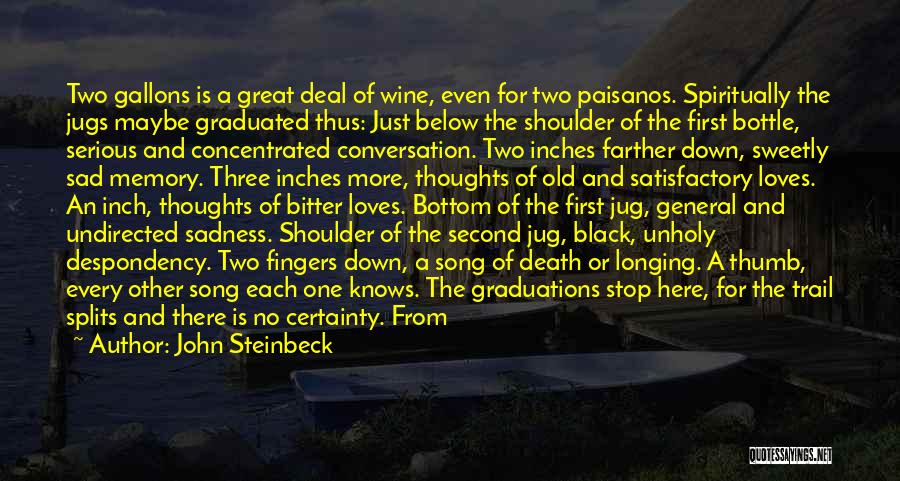 Two gallons is a great deal of wine, even for two paisanos. Spiritually the jugs maybe graduated thus: Just below the shoulder of the first bottle, serious and concentrated conversation. Two inches farther down, sweetly sad memory. Three inches more, thoughts of old and satisfactory loves. An inch, thoughts of bitter loves. Bottom of the first jug, general and undirected sadness. Shoulder of the second jug, black, unholy despondency. Two fingers down, a song of death or longing. A thumb, every other song each one knows. The graduations stop here, for the trail splits and there is no certainty. From

~ Author: John Steinbeck

QUOTESSAYINGS.NET